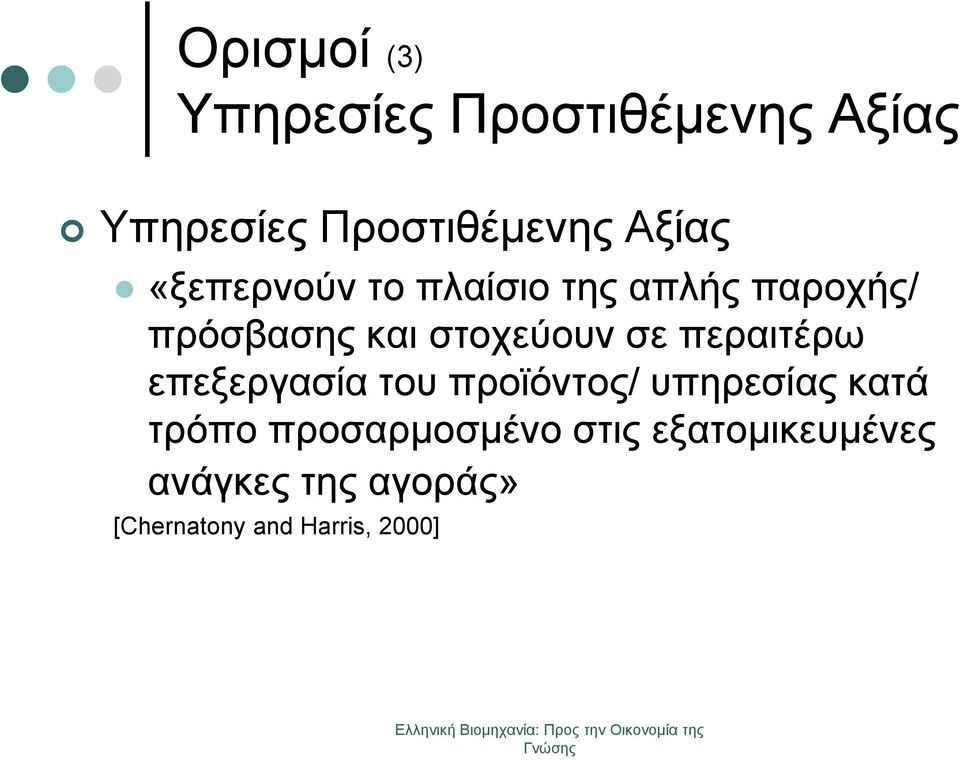 Ορισμοί (3)
Υπηρεσίες Προστιθέμενης Αξίας

Υπηρεσίες Προστιθέμενης Αξίας

«ξεπερνούν το πλαίσιο της απλής παροχής/ πρόσβασης και στοχεύουν σε περαιτέρω επεξεργασία του προϊόντος/ υπηρεσίας κατά τρόπο προσαρμοσμένο στις εξατομικευμένες ανάγκες της αγοράς»

[Chernatony and Harris, 2000]

Ελληνική Βιομηχανία: Προς την Οικονομία της Γνώσης